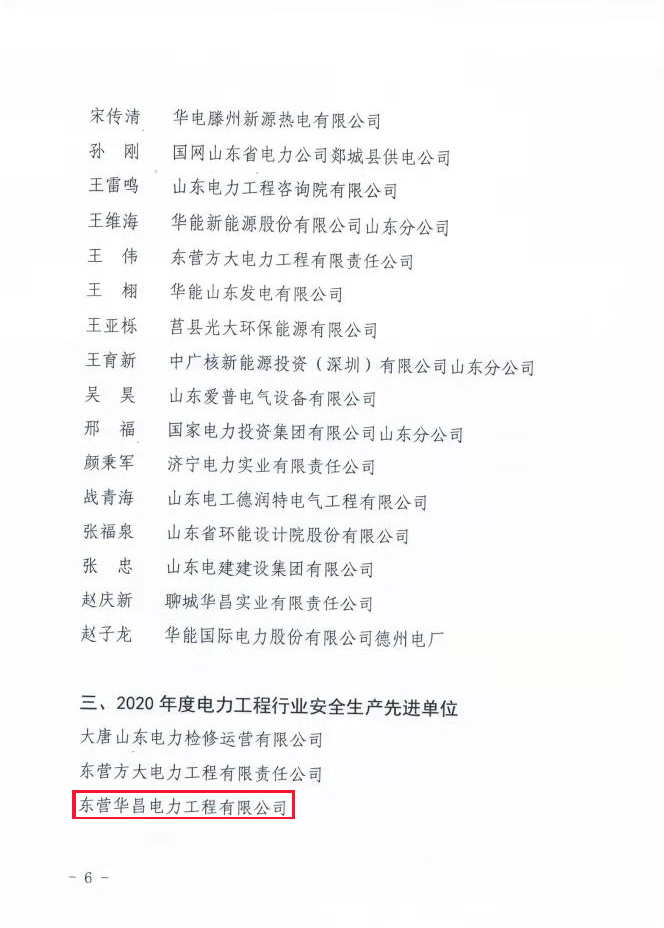 宋传清 华电滕州新源热电有限公司
孙 刚 国网山东省电力公司郯城县供电公司
王雷鸣 山东电力工程咨询院有限公司
王维海 华能新能源股份有限公司山东分公司
王 伟 东营方大电力工程有限责任公司
王 栩 华能山东发电有限公司
王亚栎 莒县光大环保能源有限公司
王育新 中广核新能源投资（深圳）有限公司山东分公司
吴 昊 山东爱普电气设备有限公司
邢 福 国家电力投资集团有限公司山东分公司
颜秉军 济宁电力实业有限责任公司
战青海 山东电工德润特电气工程有限公司
张福泉 山东省环能设计院股份有限公司
张 忠 山东电建建设集团有限公司
赵庆新 聊城华昌实业有限责任公司
赵子龙 华能国际电力股份有限公司德州电厂

三、2020年度电力工程行业安全生产先进单位
大唐山东电力检修运营有限公司
东营方大电力工程有限责任公司
东营华昌电力工程有限公司

- 6 -